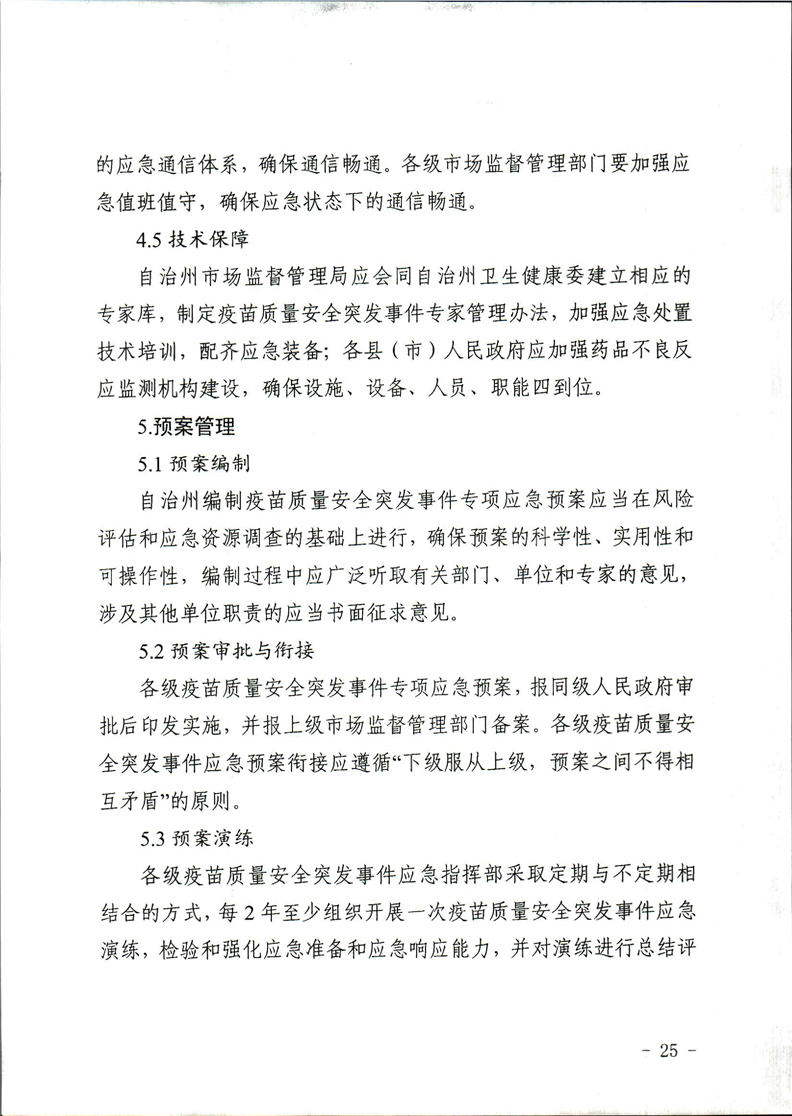 的应急通信体系，确保通信畅通。各级市场监督管理部门要加强应急值班值守，确保应急状态下的通信畅通。

4.5 技术保障

自治州市场监督管理局应会同自治州卫生健康委建立相应的专家库，制定疫苗质量安全突发事件专家管理办法，加强应急处置技术培训，配齐应急装备；各县（市）人民政府应加强药品不良反应监测机构建设，确保设施、设备、人员、职能四到位。

5.预案管理

5.1 预案编制

自治州编制疫苗质量安全突发事件专项应急预案应当在风险评估和应急资源调查的基础上进行，确保预案的科学性、实用性和可操作性，编制过程中应广泛听取有关部门、单位和专家的意见，涉及其他单位职责的应当书面征求意见。

5.2 预案审批与衔接

各级疫苗质量安全突发事件专项应急预案，报同级人民政府审批后印发实施，并报上级市场监督管理部门备案。各级疫苗质量安全突发事件应急预案衔接应遵循“下级服从上级，预案之间不得相互矛盾”的原则。

5.3 预案演练

各级疫苗质量安全突发事件应急指挥部采取定期与不定期相结合的方式，每 2 年至少组织开展一次疫苗质量安全突发事件应急演练，检验和强化应急准备和应急响应能力，并对演练进行总结评

- 25 -